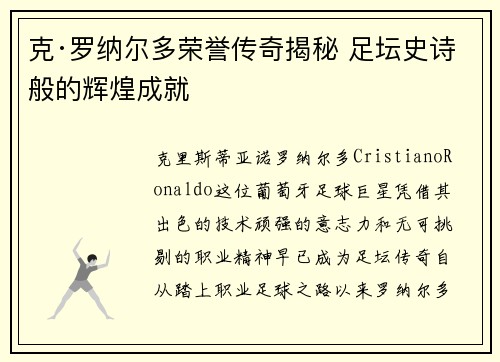 克·罗纳尔多荣誉传奇揭秘 足坛史诗般的辉煌成就

克里斯蒂亚诺罗纳尔多CristianoRonaldo这位葡萄牙足球巨星凭借其出色的技术顽强的意志力和无可挑剔的职业精神早已成为足坛传奇自从踏上职业足球之路以来罗纳尔多